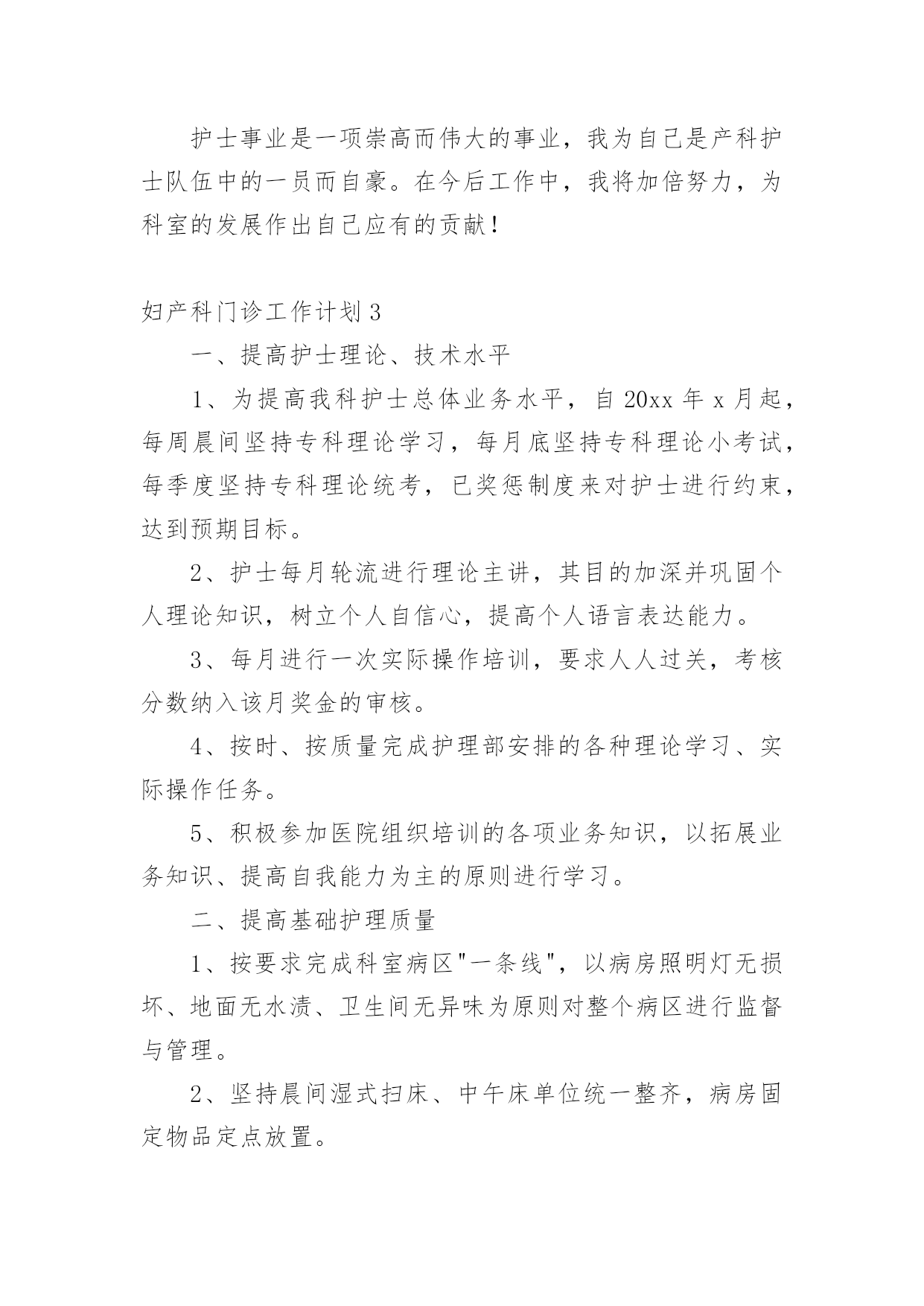 护士事业是一项崇高而伟大的事业，我为自己是产科护士队伍中的一员而自豪。在今后工作中，我将加倍努力，为科室的发展作出自己应有的贡献！

妇产科门诊工作计划 3

一、提高护士理论、技术水平

1、为提高我科护士总体业务水平，自 20xx 年 x 月起，每周晨间坚持专科理论学习，每月底坚持专科理论小考试，每季度坚持专科理论统考，已奖惩制度来对护士进行约束，达到预期目标。

2、护士每月轮流进行理论主讲，其目的加深并巩固个人理论知识，树立个人自信心，提高个人语言表达能力。

3、每月进行一次实际操作培训，要求人人过关，考核分数纳入该月奖金的审核。

4、按时、按质量完成护理部安排的各种理论学习、实际操作任务。

5、积极参加医院组织培训的各项业务知识，以拓展业务知识、提高自我能力为主的原则进行学习。

二、提高基础护理质量

1、按要求完成科室病区"一条线"，以病房照明灯无损坏、地面无水渍、卫生间无异味为原则对整个病区进行监督与管理。

2、坚持晨间湿式扫床、中午床单位统一整齐，病房固定物品定点放置。